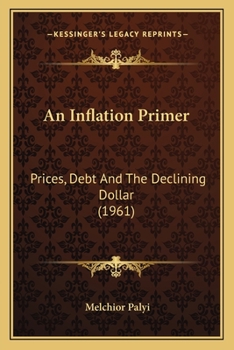 —KESSINGER'S LEGACY REPRINTS—

An Inflation Primer

Prices, Debt And The Declining Dollar
(1961)

Melchior Palyi